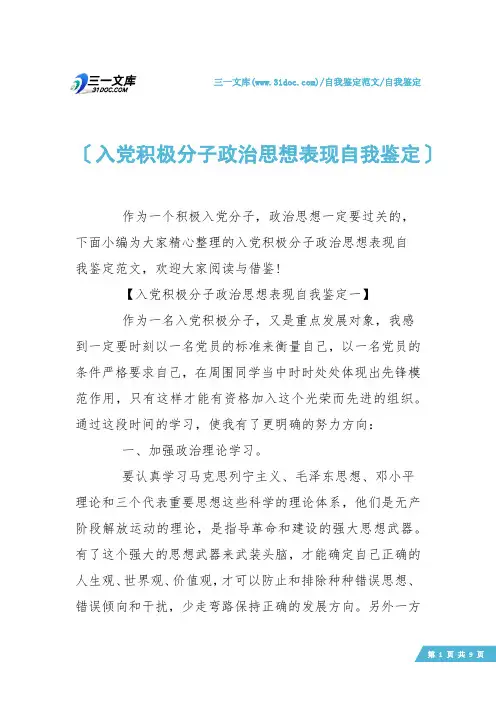 三一文库
31DOC.COM

三一文库(www.31doc.com)/自我鉴定范文/自我鉴定

〔入党积极分子政治思想表现自我鉴定〕

作为一个积极入党分子，政治思想一定要过关的，下面小编为大家精心整理的入党积极分子政治思想表现自我鉴定范文，欢迎大家阅读与借鉴!

【入党积极分子政治思想表现自我鉴定一】

作为一名入党积极分子，又是重点发展对象，我感到一定要时刻以一名党员的标准来衡量自己，以一名党员的条件严格要求自己，在周围同学当中时时处处体现出先锋模范作用，只有这样才能有资格加入这个光荣而先进的组织。通过这段时间的学习，使我有了更明确的努力方向:

一、加强政治理论学习。

要认真学习马克思列宁主义、毛泽东思想、邓小平理论和三个代表重要思想这些科学的理论体系，他们是无产阶段解放运动的理论，是指导革命和建设的强大思想武器。有了这个强大的思想武器来武装头脑，才能确定自己正确的人生观、世界观、价值观，才可以防止和排除种种错误思想、错误倾向和干扰，少走弯路保持正确的发展方向。另外一方

第 1 页 共 9 页